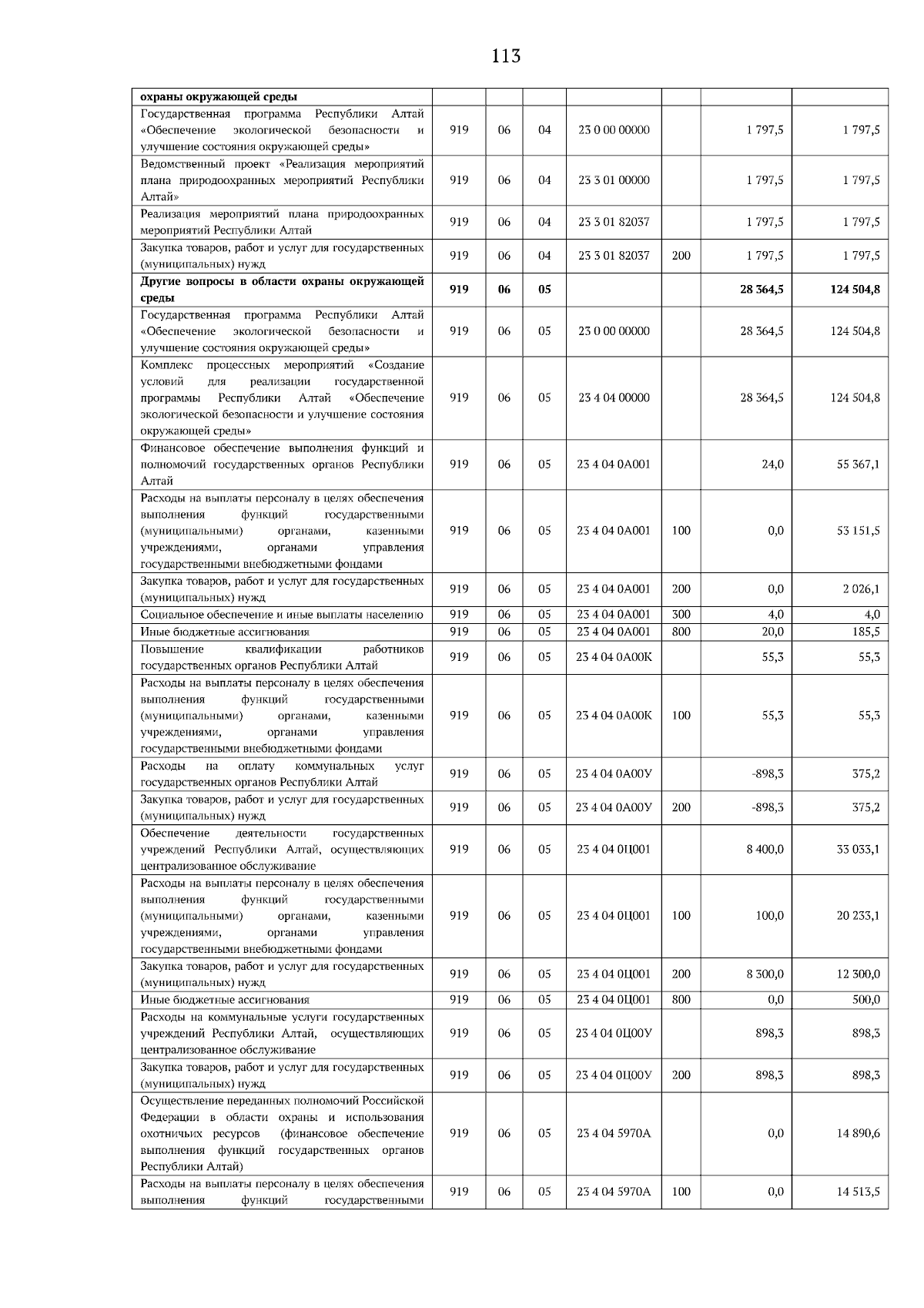 113

| охраны окружающей среды | | | | | | | |
|---|---|---|---|---|---|---|---|
| Государственная программа Республики Алтай «Обеспечение экологической безопасности и улучшение состояния окружающей среды» | 919 | 06 | 04 | 23 0 00 00000 | | 1 797,5 | 1 797,5 |
| Ведомственный проект «Реализация мероприятий плана природоохранных мероприятий Республики Алтай» | 919 | 06 | 04 | 23 3 01 00000 | | 1 797,5 | 1 797,5 |
| Реализация мероприятий плана природоохранных мероприятий Республики Алтай | 919 | 06 | 04 | 23 3 01 82037 | | 1 797,5 | 1 797,5 |
| Закупка товаров, работ и услуг для государственных (муниципальных) нужд | 919 | 06 | 04 | 23 3 01 82037 | 200 | 1 797,5 | 1 797,5 |
| Другие вопросы в области охраны окружающей среды | 919 | 06 | 05 | | | 28 364,5 | 124 504,8 |
| Государственная программа Республики Алтай «Обеспечение экологической безопасности и улучшение состояния окружающей среды» | 919 | 06 | 05 | 23 0 00 00000 | | 28 364,5 | 124 504,8 |
| Комплекс процессных мероприятий «Создание условий для реализации государственной программы Республики Алтай «Обеспечение экологической безопасности и улучшение состояния окружающей среды» | 919 | 06 | 05 | 23 4 04 00000 | | 28 364,5 | 124 504,8 |
| Финансовое обеспечение выполнения функций и полномочий государственных органов Республики Алтай | 919 | 06 | 05 | 23 4 04 0А001 | | 24,0 | 55 367,1 |
| Расходы на выплаты персоналу в целях обеспечения выполнения функций государственными (муниципальными) органами, казенными учреждениями, органами управления государственными внебюджетными фондами | 919 | 06 | 05 | 23 4 04 0А001 | 100 | 0,0 | 53 151,5 |
| Закупка товаров, работ и услуг для государственных (муниципальных) нужд | 919 | 06 | 05 | 23 4 04 0А001 | 200 | 0,0 | 2 026,1 |
| Социальное обеспечение и иные выплаты населению | 919 | 06 | 05 | 23 4 04 0А001 | 300 | 4,0 | 4,0 |
| Иные бюджетные ассигнования | 919 | 06 | 05 | 23 4 04 0А001 | 800 | 20,0 | 185,5 |
| Повышение квалификации работников государственных органов Республики Алтай | 919 | 06 | 05 | 23 4 04 0А00К | | 55,3 | 55,3 |
| Расходы на выплаты персоналу в целях обеспечения выполнения функций государственными (муниципальными) органами, казенными учреждениями, органами управления государственными внебюджетными фондами | 919 | 06 | 05 | 23 4 04 0А00К | 100 | 55,3 | 55,3 |
| Расходы на оплату коммунальных услуг государственных органов Республики Алтай | 919 | 06 | 05 | 23 4 04 0А00У | | -898,3 | 375,2 |
| Закупка товаров, работ и услуг для государственных (муниципальных) нужд | 919 | 06 | 05 | 23 4 04 0А00У | 200 | -898,3 | 375,2 |
| Обеспечение деятельности государственных учреждений Республики Алтай, осуществляющих централизованное обслуживание | 919 | 06 | 05 | 23 4 04 0Ц001 | | 8 400,0 | 33 033,1 |
| Расходы на выплаты персоналу в целях обеспечения выполнения функций государственными (муниципальными) органами, казенными учреждениями, органами управления государственными внебюджетными фондами | 919 | 06 | 05 | 23 4 04 0Ц001 | 100 | 100,0 | 20 233,1 |
| Закупка товаров, работ и услуг для государственных (муниципальных) нужд | 919 | 06 | 05 | 23 4 04 0Ц001 | 200 | 8 300,0 | 12 300,0 |
| Иные бюджетные ассигнования | 919 | 06 | 05 | 23 4 04 0Ц001 | 800 | 0,0 | 500,0 |
| Расходы на коммунальные услуги государственных учреждений Республики Алтай, осуществляющих централизованное обслуживание | 919 | 06 | 05 | 23 4 04 0Ц00У | | 898,3 | 898,3 |
| Закупка товаров, работ и услуг для государственных (муниципальных) нужд | 919 | 06 | 05 | 23 4 04 0Ц00У | 200 | 898,3 | 898,3 |
| Осуществление переданных полномочий Российской Федерации в области охраны и использования охотничьих ресурсов (финансовое обеспечение выполнения функций государственных органов Республики Алтай) | 919 | 06 | 05 | 23 4 04 5970А | | 0,0 | 14 890,6 |
| Расходы на выплаты персоналу в целях обеспечения выполнения функций государственными | 919 | 06 | 05 | 23 4 04 5970А | 100 | 0,0 | 14 513,5 |